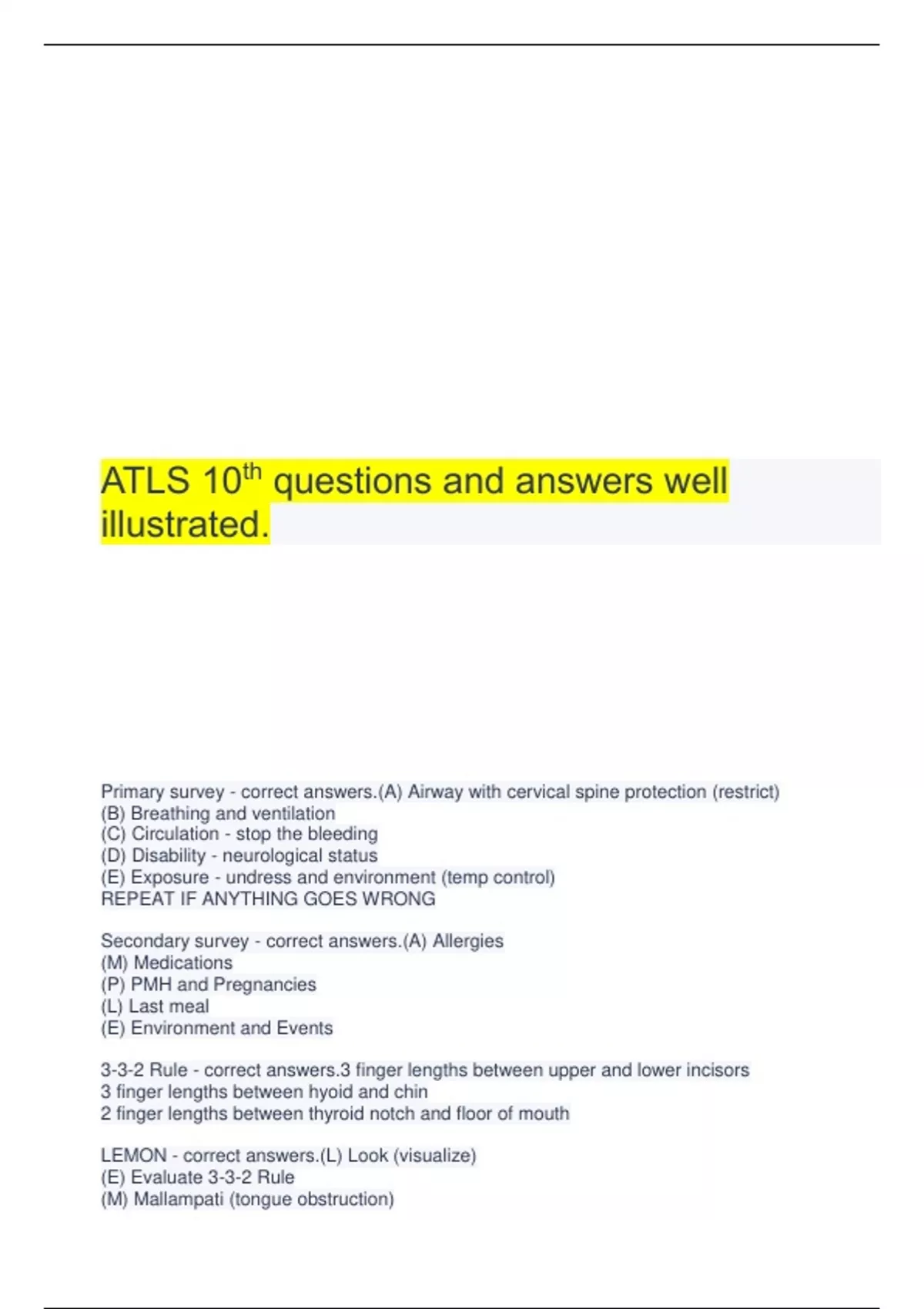 ATLS 10$^{th}$ questions and answers well illustrated.

Primary survey - correct answers.(A) Airway with cervical spine protection (restrict)
(B) Breathing and ventilation
(C) Circulation - stop the bleeding
(D) Disability - neurological status
(E) Exposure - undress and environment (temp control)
REPEAT IF ANYTHING GOES WRONG

Secondary survey - correct answers.(A) Allergies
(M) Medications
(P) PMH and Pregnancies
(L) Last meal
(E) Environment and Events

3-3-2 Rule - correct answers.3 finger lengths between upper and lower incisors
3 finger lengths between hyoid and chin
2 finger lengths between thyroid notch and floor of mouth

LEMON - correct answers.(L) Look (visualize)
(E) Evaluate 3-3-2 Rule
(M) Mallampati (tongue obstruction)